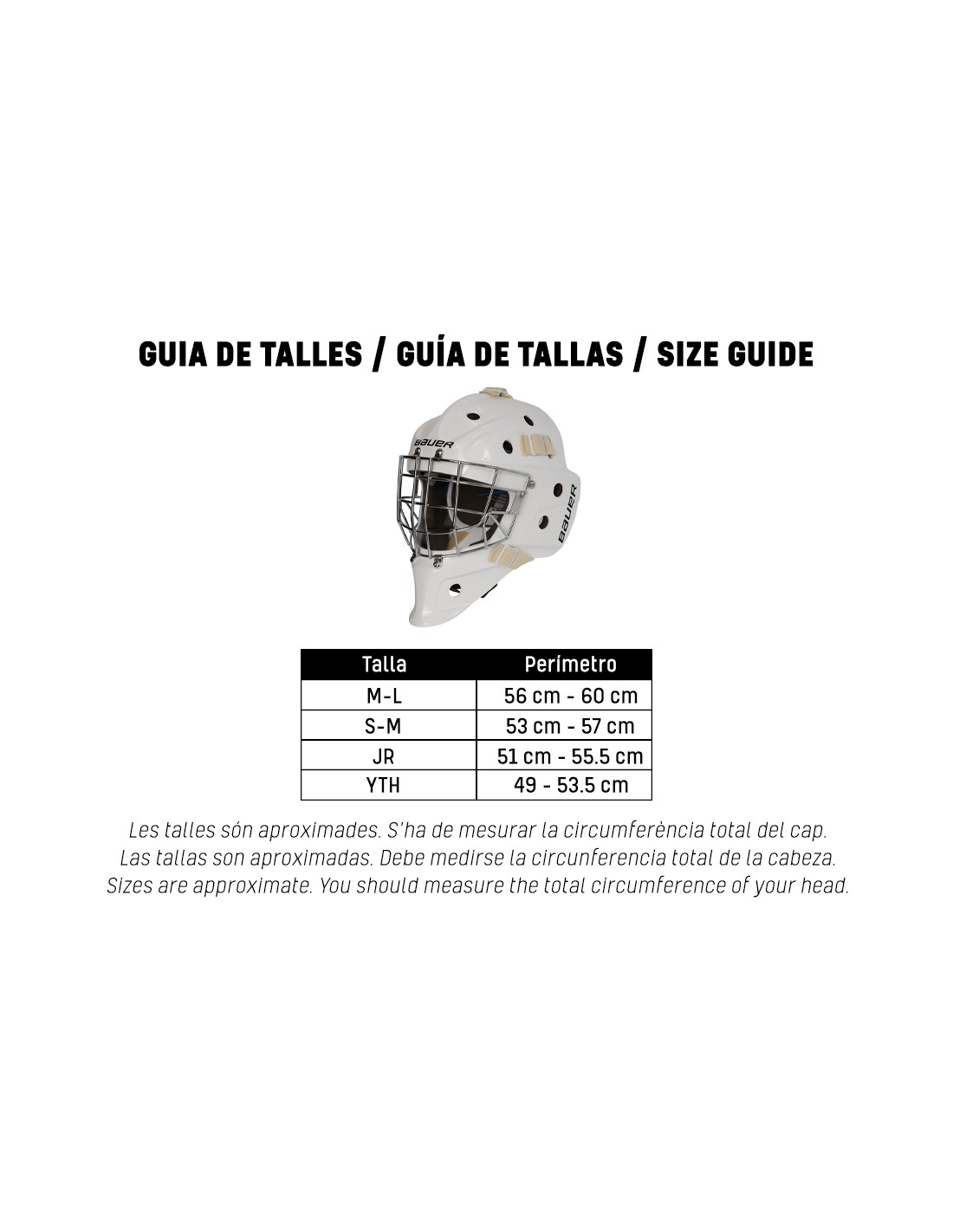 GUIA DE TALLES / GUÍA DE TALLAS / SIZE GUIDE

BAUER

BAUER

| Talla | Perímetro |
|---|---|
| M-L | 56 cm - 60 cm |
| S-M | 53 cm - 57 cm |
| JR | 51 cm - 55.5 cm |
| YTH | 49 - 53.5 cm |

Les talles són aproximades. S'ha de mesurar la circumferència total del cap.
Las tallas son aproximadas. Debe medirse la circunferencia total de la cabeza.
Sizes are approximate. You should measure the total circumference of your head.